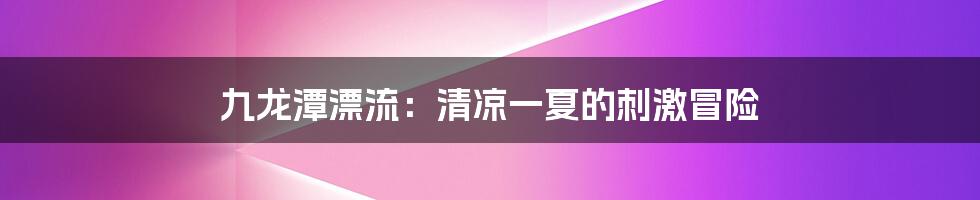 九龙潭漂流：清凉一夏的刺激冒险